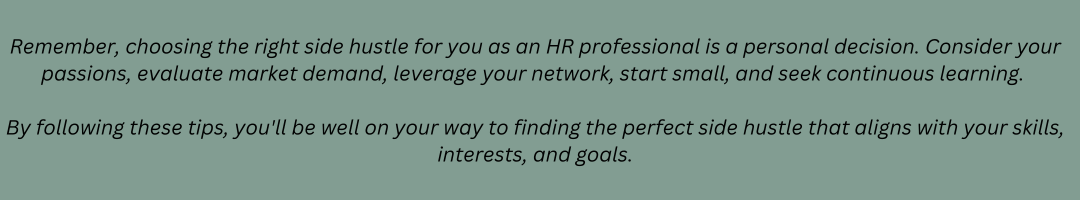 Remember, choosing the right side hustle for you as an HR professional is a personal decision. Consider your passions, evaluate market demand, leverage your network, start small, and seek continuous learning.

By following these tips, you'll be well on your way to finding the perfect side hustle that aligns with your skills, interests, and goals.